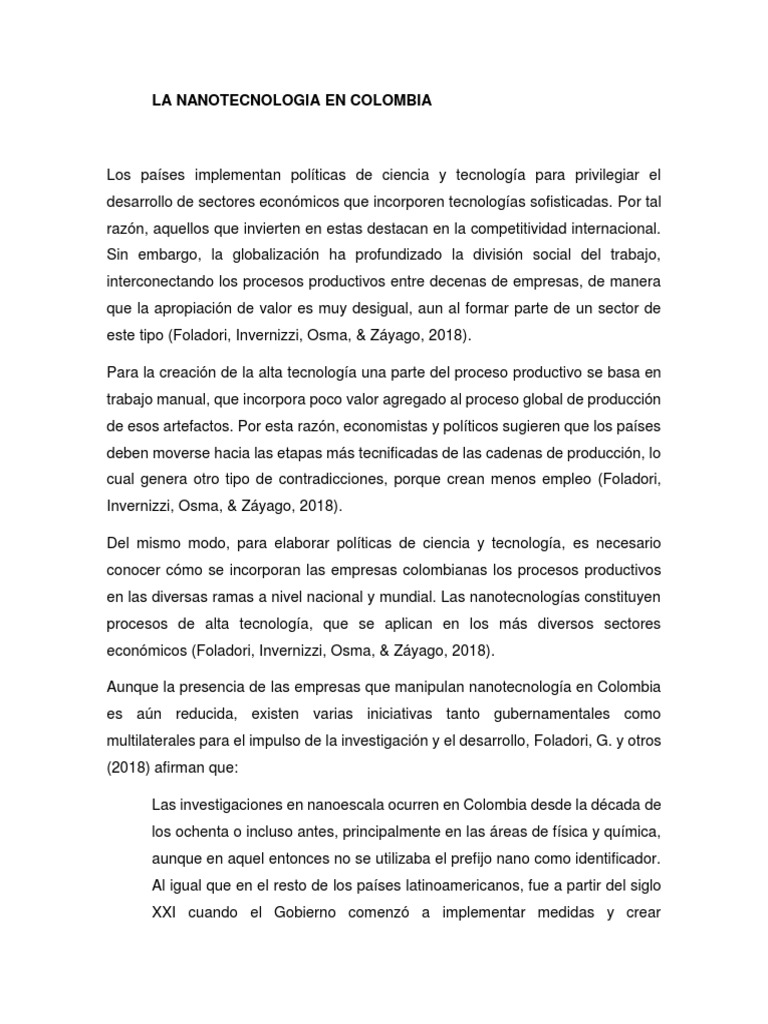 LA NANOTECNOLOGIA EN COLOMBIA

Los países implementan políticas de ciencia y tecnología para privilegiar el desarrollo de sectores económicos que incorporen tecnologías sofisticadas. Por tal razón, aquellos que invierten en estas destacan en la competitividad internacional. Sin embargo, la globalización ha profundizado la división social del trabajo, interconectando los procesos productivos entre decenas de empresas, de manera que la apropiación de valor es muy desigual, aun al formar parte de un sector de este tipo (Foladori, Invernizzi, Osma, & Záyago, 2018).

Para la creación de la alta tecnología una parte del proceso productivo se basa en trabajo manual, que incorpora poco valor agregado al proceso global de producción de esos artefactos. Por esta razón, economistas y políticos sugieren que los países deben moverse hacia las etapas más tecnificadas de las cadenas de producción, lo cual genera otro tipo de contradicciones, porque crean menos empleo (Foladori, Invernizzi, Osma, & Záyago, 2018).

Del mismo modo, para elaborar políticas de ciencia y tecnología, es necesario conocer cómo se incorporan las empresas colombianas los procesos productivos en las diversas ramas a nivel nacional y mundial. Las nanotecnologías constituyen procesos de alta tecnología, que se aplican en los más diversos sectores económicos (Foladori, Invernizzi, Osma, & Záyago, 2018).

Aunque la presencia de las empresas que manipulan nanotecnología en Colombia es aún reducida, existen varias iniciativas tanto gubernamentales como multilaterales para el impulso de la investigación y el desarrollo, Foladori, G. y otros (2018) afirman que:

Las investigaciones en nanoescala ocurren en Colombia desde la década de los ochenta o incluso antes, principalmente en las áreas de física y química, aunque en aquel entonces no se utilizaba el prefijo nano como identificador. Al igual que en el resto de los países latinoamericanos, fue a partir del siglo XXI cuando el Gobierno comenzó a implementar medidas y crear